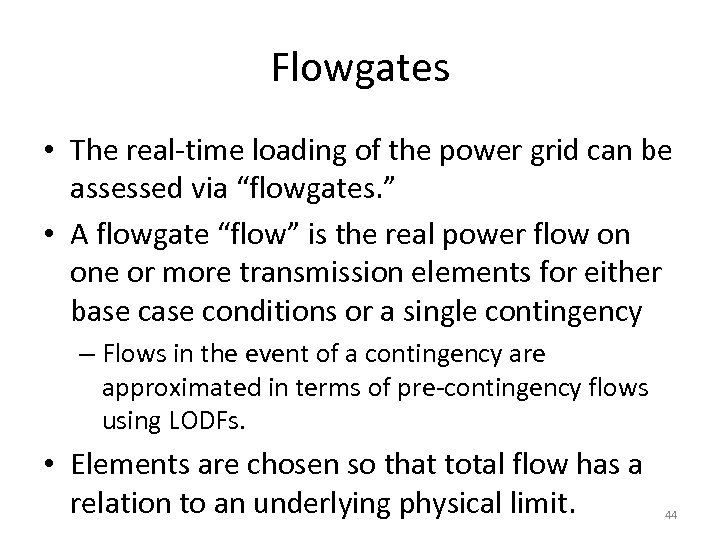 Flowgates

• The real-time loading of the power grid can be assessed via “flowgates.”

• A flowgate “flow” is the real power flow on one or more transmission elements for either base case conditions or a single contingency

– Flows in the event of a contingency are approximated in terms of pre-contingency flows using LODFs.

• Elements are chosen so that total flow has a relation to an underlying physical limit.

44